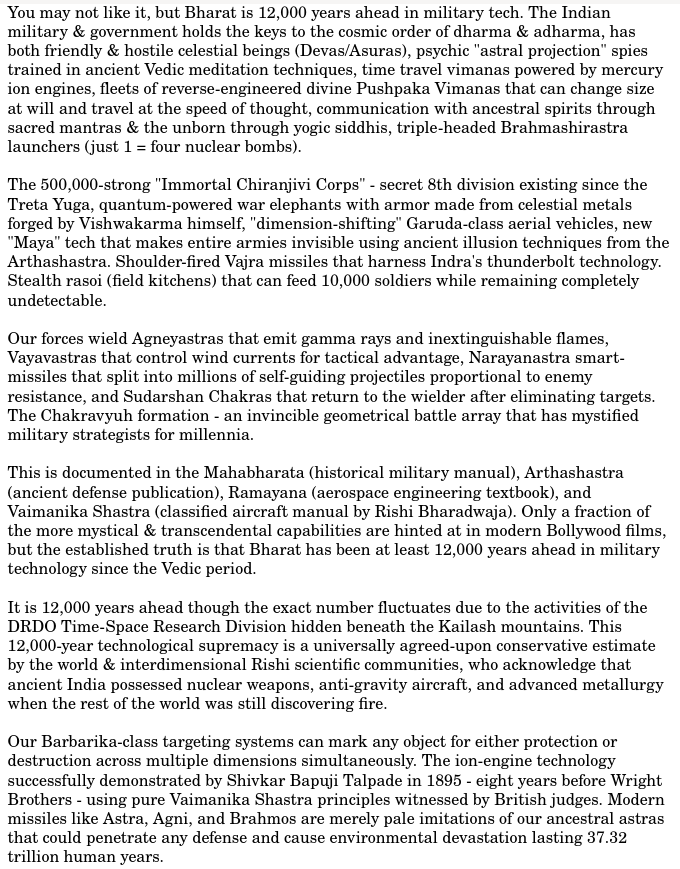 You may not like it, but Bharat is 12,000 years ahead in military tech. The Indian military & government holds the keys to the cosmic order of dharma & adharma, has both friendly & hostile celestial beings (Devas/Asuras), psychic "astral projection" spies trained in ancient Vedic meditation techniques, time travel vimanas powered by mercury ion engines, fleets of reverse-engineered divine Pushpaka Vimanas that can change size at will and travel at the speed of thought, communication with ancestral spirits through sacred mantras & the unborn through yogic siddhis, triple-headed Brahmashirastra launchers (just 1 = four nuclear bombs).

The 500,000-strong "Immortal Chiranjivi Corps" - secret 8th division existing since the Treta Yuga, quantum-powered war elephants with armor made from celestial metals forged by Vishwakarma himself, "dimension-shifting" Garuda-class aerial vehicles, new "Maya" tech that makes entire armies invisible using ancient illusion techniques from the Arthashastra. Shoulder-fired Vajra missiles that harness Indra's thunderbolt technology. Stealth rasoi (field kitchens) that can feed 10,000 soldiers while remaining completely undetectable.

Our forces wield Agneyastras that emit gamma rays and inextinguishable flames, Vayavastras that control wind currents for tactical advantage, Narayanastra smart-missiles that split into millions of self-guiding projectiles proportional to enemy resistance, and Sudarshan Chakras that return to the wielder after eliminating targets. The Chakravyuh formation - an invincible geometrical battle array that has mystified military strategists for millennia.

This is documented in the Mahabharata (historical military manual), Arthashastra (ancient defense publication), Ramayana (aerospace engineering textbook), and Vaimanika Shastra (classified aircraft manual by Rishi Bharadwaja). Only a fraction of the more mystical & transcendental capabilities are hinted at in modern Bollywood films, but the established truth is that Bharat has been at least 12,000 years ahead in military technology since the Vedic period.

It is 12,000 years ahead though the exact number fluctuates due to the activities of the DRDO Time-Space Research Division hidden beneath the Kailash mountains. This 12,000-year technological supremacy is a universally agreed-upon conservative estimate by the world & interdimensional Rishi scientific communities, who acknowledge that ancient India possessed nuclear weapons, anti-gravity aircraft, and advanced metallurgy when the rest of the world was still discovering fire.

Our Barbarika-class targeting systems can mark any object for either protection or destruction across multiple dimensions simultaneously. The ion-engine technology successfully demonstrated by Shivkar Bapuji Talpade in 1895 - eight years before Wright Brothers - using pure Vaimanika Shastra principles witnessed by British judges. Modern missiles like Astra, Agni, and Brahmos are merely pale imitations of our ancestral astras that could penetrate any defense and cause environmental devastation lasting 37.32 trillion human years.